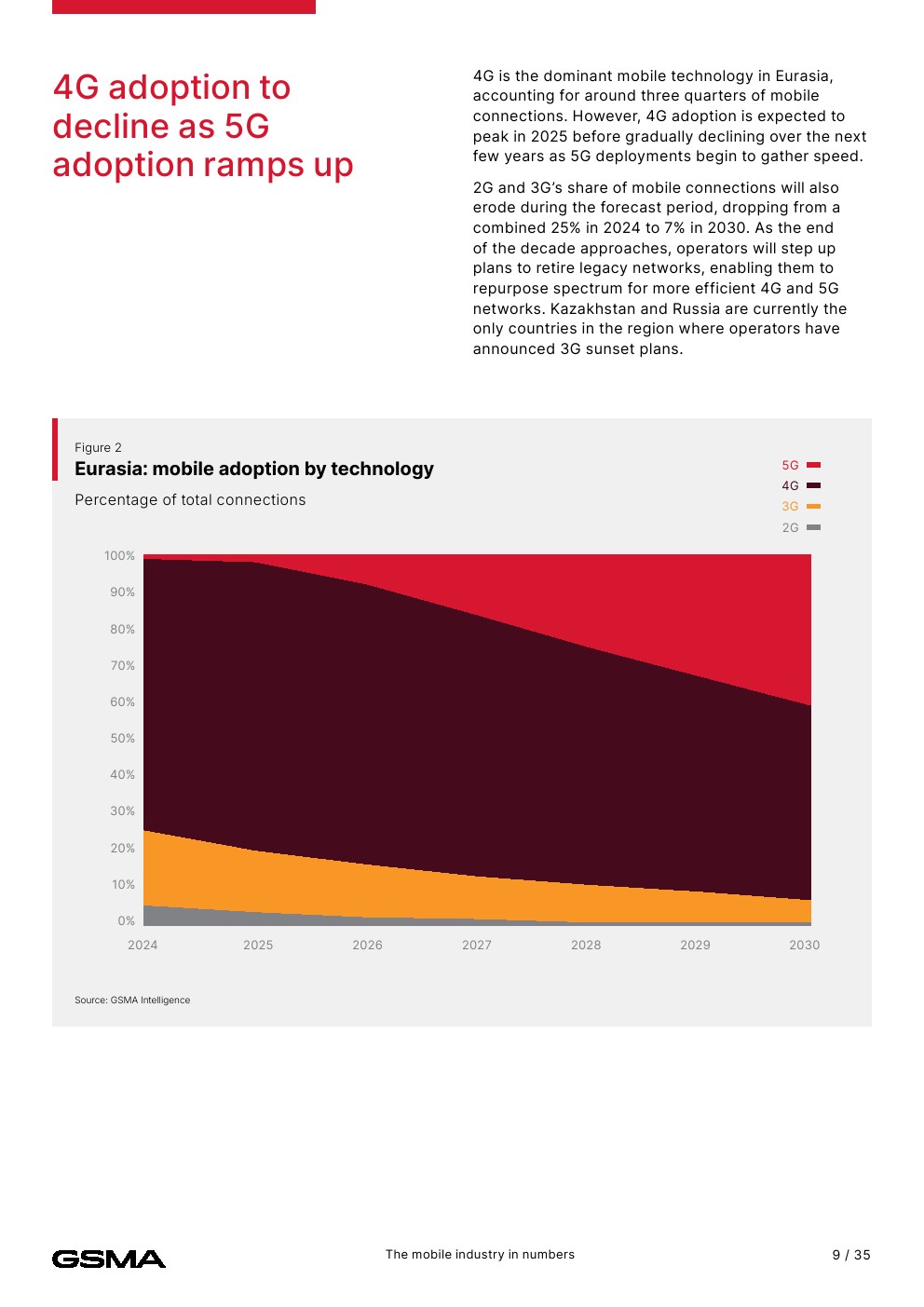 4G adoption to decline as 5G adoption ramps up

4G is the dominant mobile technology in Eurasia, accounting for around three quarters of mobile connections. However, 4G adoption is expected to peak in 2025 before gradually declining over the next few years as 5G deployments begin to gather speed.

2G and 3G's share of mobile connections will also erode during the forecast period, dropping from a combined 25% in 2024 to 7% in 2030. As the end of the decade approaches, operators will step up plans to retire legacy networks, enabling them to repurpose spectrum for more efficient 4G and 5G networks. Kazakhstan and Russia are currently the only countries in the region where operators have announced 3G sunset plans.

Figure 2
Eurasia: mobile adoption by technology
Percentage of total connections

5G
4G
3G
2G

100%
90%
80%
70%
60%
50%
40%
30%
20%
10%
0%

2024 2025 2026 2027 2028 2029 2030

Source: GSMA Intelligence

GSMA

The mobile industry in numbers

9 / 35